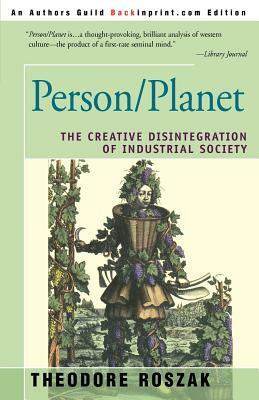 An Authors Guild Backinprint.com Edition

"Person/Planet is...a thought-provoking, brilliant analysis of western culture—the product of a first-rate seminal mind."
—Library Journal

Person/Planet

THE CREATIVE DISINTEGRATION OF INDUSTRIAL SOCIETY

THEODORE ROSZAK